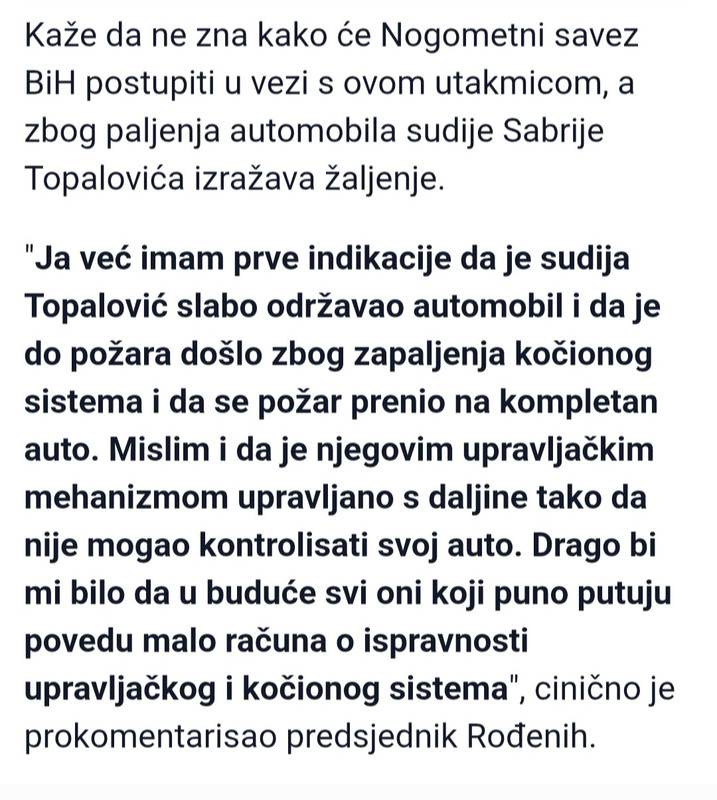 Kaže da ne zna kako će Nogometni savez BiH postupiti u vezi s ovom utakmicom, a zbog paljenja automobila sudije Sabrije Topalovića izražava žaljenje.

"Ja već imam prve indikacije da je sudija Topalović slabo održavao automobil i da je do požara došlo zbog zapaljenja kočionog sistema i da se požar prenio na kompletan auto. Mislim i da je njegovim upravljačkim mehanizmom upravljano s daljine tako da nije mogao kontrolisati svoj auto. Drago bi mi bilo da u buduće svi oni koji puno putuju povedu malo računa o ispravnosti upravljačkog i kočionog sistema", cinično je prokomentarisao predsjednik Rođenih.